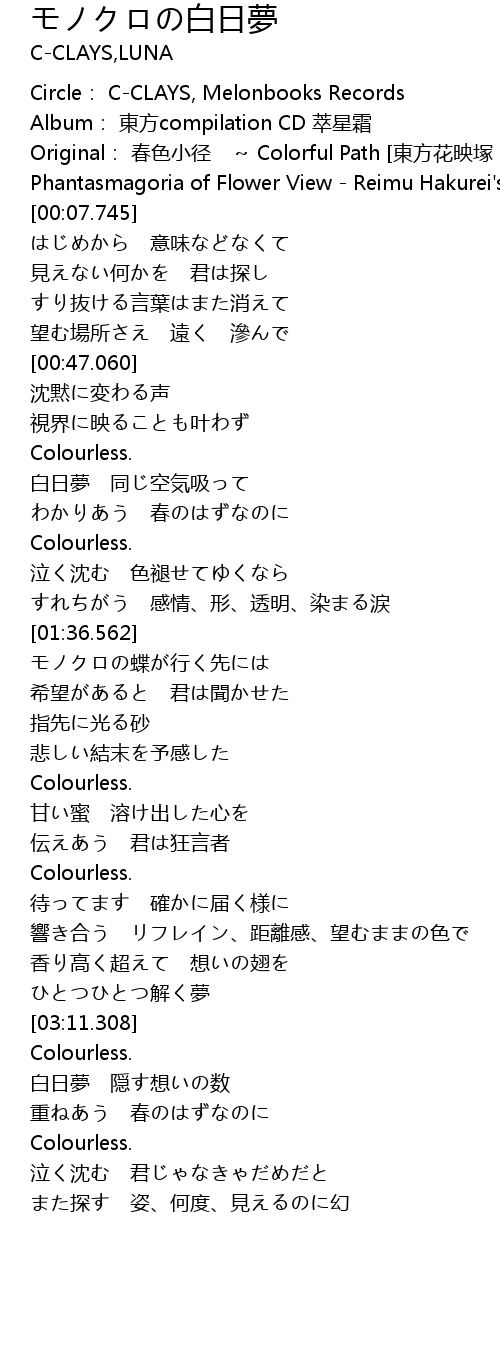 モノクロの白日夢
C-CLAYS,LUNA

Circle： C-CLAYS, Melonbooks Records
Album： 東方compilation CD 萃星霜
Original： 春色小径　～ Colorful Path [東方花映塚
Phantasmagoria of Flower View - Reimu Hakurei's
[00:07.745]
はじめから　意味などなくて
見えない何かを　君は探し
すり抜ける言葉はまた消えて
望む場所さえ　遠く　滲んで
[00:47.060]
沈黙に変わる声
視界に映ることも叶わず
Colourless.
白日夢　同じ空気吸って
わかりあう　春のはずなのに
Colourless.
泣く沈む　色褪せてゆくなら
すれちがう　感情、形、透明、染まる涙
[01:36.562]
モノクロの蝶が行く先には
希望があると　君は聞かせた
指先に光る砂
悲しい結末を予感した
Colourless.
甘い蜜　溶け出した心を
伝えあう　君は狂言者
Colourless.
待ってます　確かに届く様に
響き合う　リフレイン、距離感、望むままの色で
香り高く超えて　想いの翅を
ひとつひとつ解く夢
[03:11.308]
Colourless.
白日夢　隠す想いの数
重ねあう　春のはずなのに
Colourless.
泣く沈む　君じゃなきゃだめだと
また探す　姿、何度、見えるのに幻